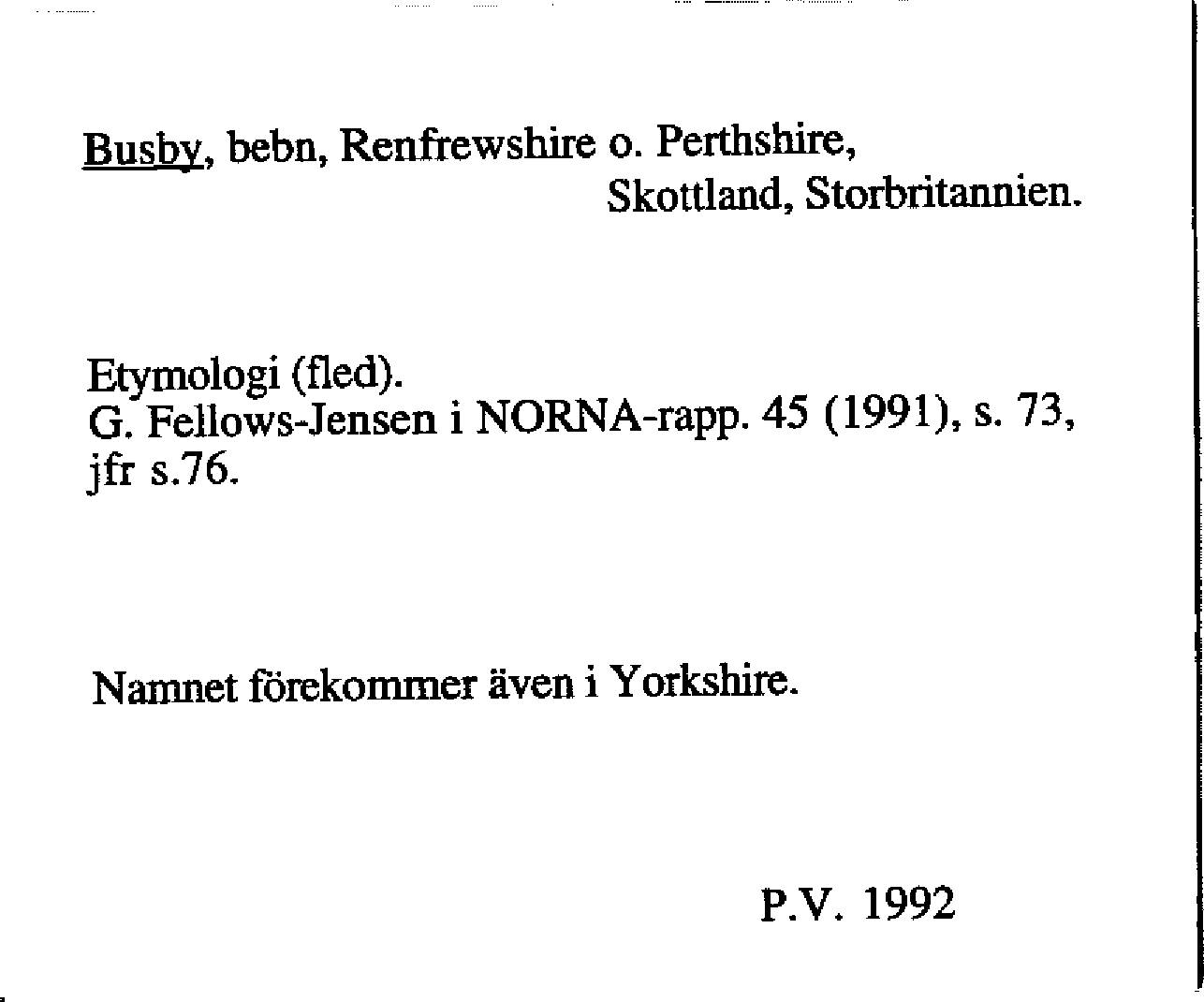 Busby, bebn, Renfrewshire o. Perthshire, Skottland, Storbritannien.

Etymologi (fled).
G. Fellows-Jensen i NORNA-rapp. 45 (1991), s. 73, jfr s.76.

Namnet förekommer även i Yorkshire.

P.V. 1992